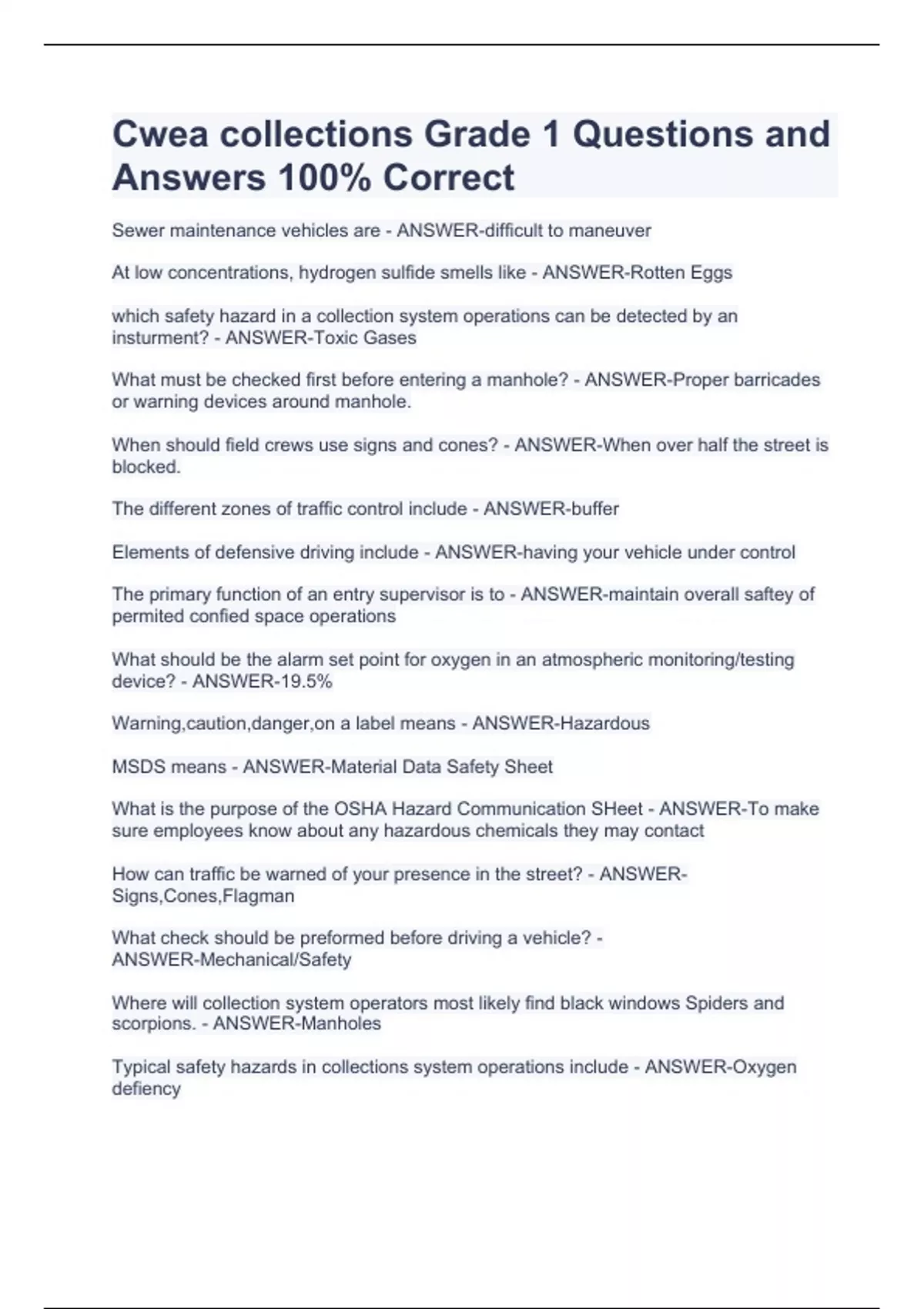 Cwea collections Grade 1 Questions and Answers 100% Correct

Sewer maintenance vehicles are - ANSWER-difficult to maneuver

At low concentrations, hydrogen sulfide smells like - ANSWER-Rotten Eggs

which safety hazard in a collection system operations can be detected by an insturment? - ANSWER-Toxic Gases

What must be checked first before entering a manhole? - ANSWER-Proper barricades or warning devices around manhole.

When should field crews use signs and cones? - ANSWER-When over half the street is blocked.

The different zones of traffic control include - ANSWER-buffer

Elements of defensive driving include - ANSWER-having your vehicle under control

The primary function of an entry supervisor is to - ANSWER-maintain overall saftey of permited confied space operations

What should be the alarm set point for oxygen in an atmospheric monitoring/testing device? - ANSWER-19.5%

Warning,caution,danger,on a label means - ANSWER-Hazardous

MSDS means - ANSWER-Material Data Safety Sheet

What is the purpose of the OSHA Hazard Communication SHeet - ANSWER-To make sure employees know about any hazardous chemicals they may contact

How can traffic be warned of your presence in the street? - ANSWER-Signs,Cones,Flagman

What check should be preformed before driving a vehicle? - ANSWER-Mechanical/Safety

Where will collection system operators most likely find black windows Spiders and scorpions. - ANSWER-Manholes

Typical safety hazards in collections system operations include - ANSWER-Oxygen defiency